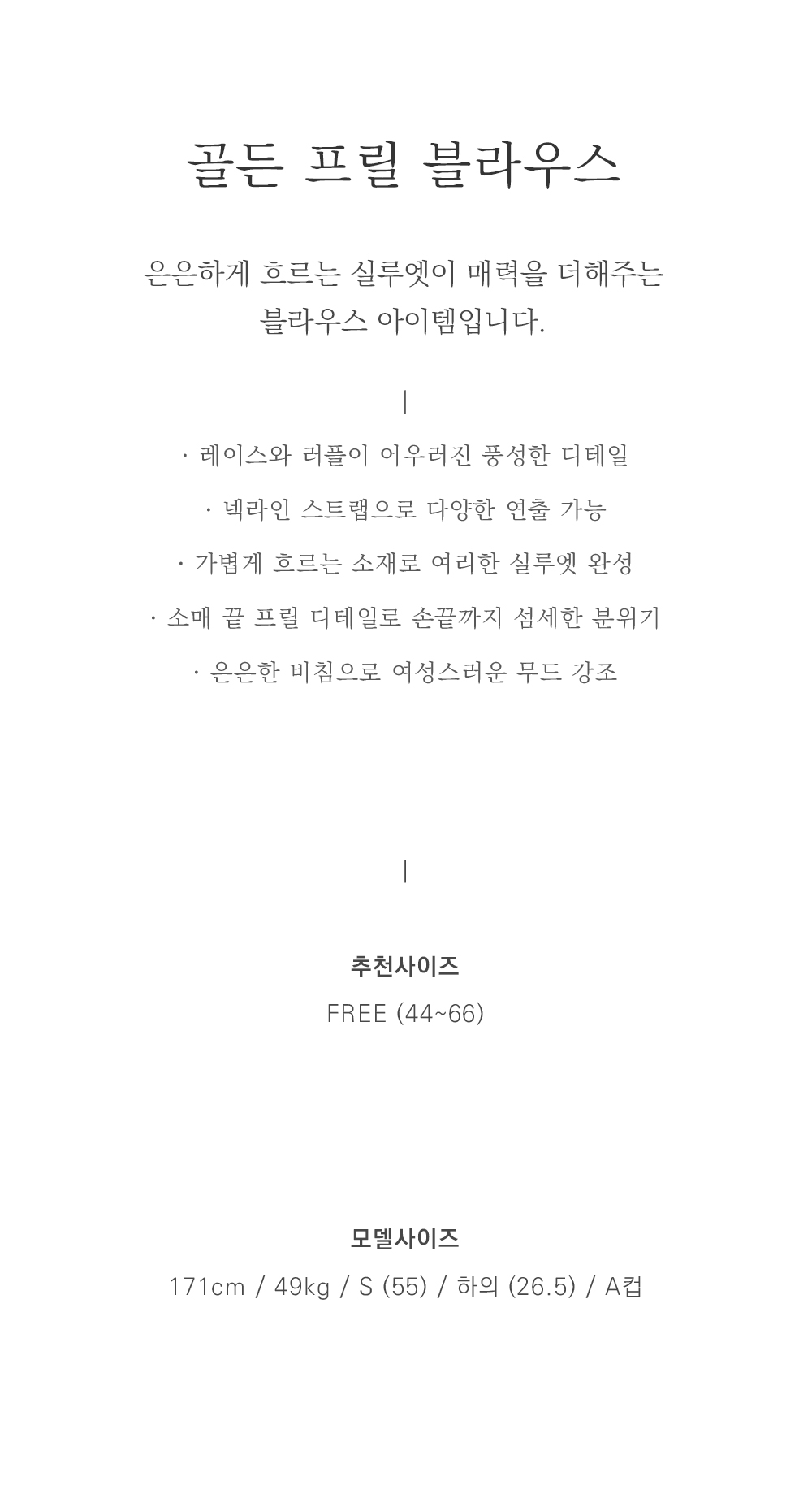 골든 프릴 블라우스

은은하게 흐르는 실루엣이 매력을 더해주는 블라우스 아이템입니다.

|

· 레이스와 러플이 어우러진 풍성한 디테일

· 넥라인 스트랩으로 다양한 연출 가능

· 가볍게 흐르는 소재로 여리한 실루엣 완성

· 소매 끝 프릴 디테일로 손끝까지 섬세한 분위기

· 은은한 비침으로 여성스러운 무드 강조

|

추천사이즈

FREE (44~66)

모델사이즈

171cm / 49kg / S (55) / 하의 (26.5) / A컵